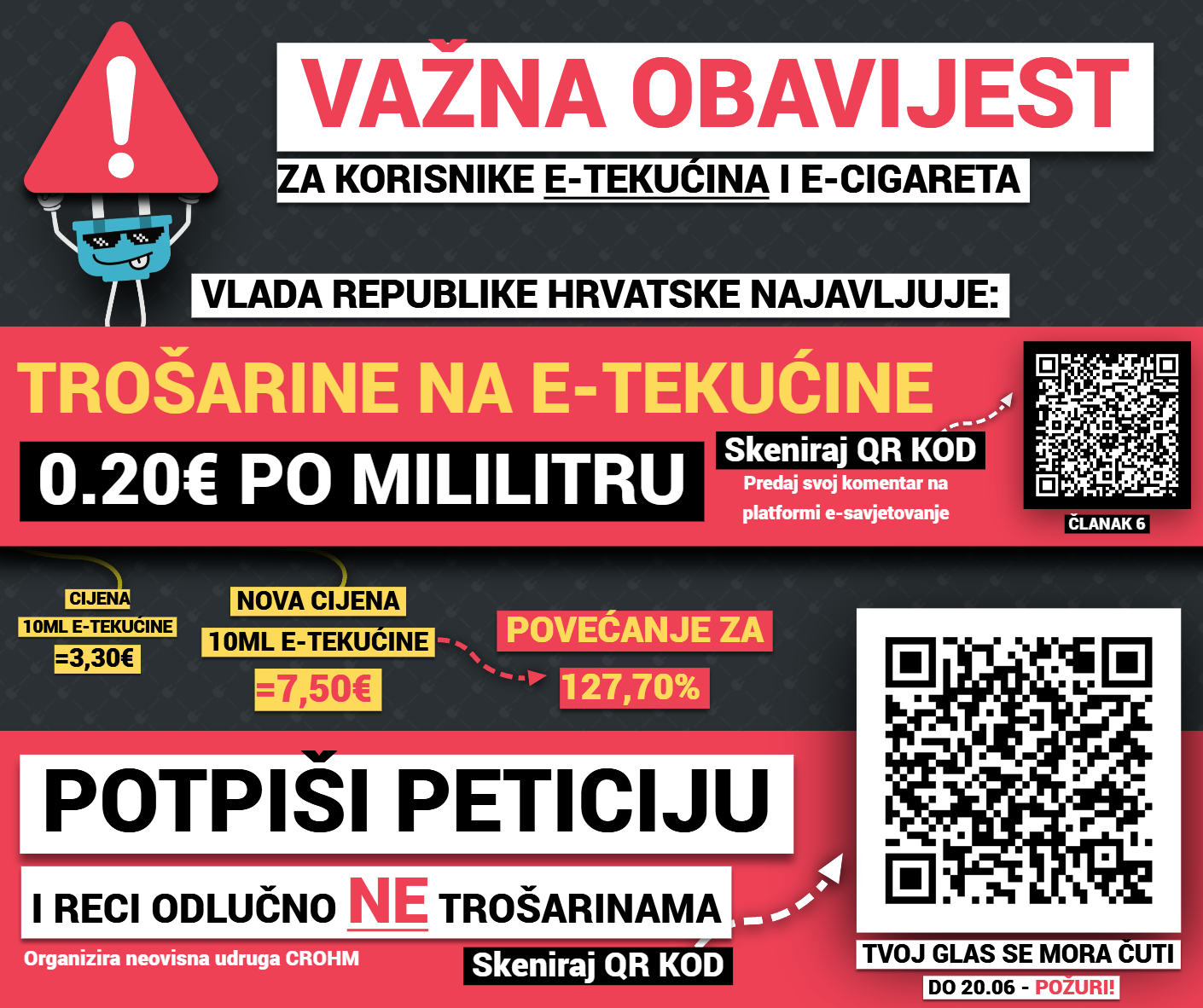 VAŽNA OBAVIJEST

ZA KORISNIKE E-TEKUĆINA I E-CIGARETA

VLADA REPUBLIKE HRVATSKE NAJAVLJUJE:

TROŠARINE NA E-TEKUĆINE

0.20€ PO MILILITRU

Skeniraj QR KOD

Predaj svoj komentar na platformi e-savjetovanje

ČLANAK 6

CIJENA 10ML E-TEKUĆINE =3,30€

NOVA CIJENA 10ML E-TEKUĆINE =7,50€

POVEĆANJE ZA 127,70%

POTPIŠI PETICIJU

I RECI ODLUČNO NE TROŠARINAMA

Organizira neovisna udruga CROHM

Skeniraj QR KOD

TVOJ GLAS SE MORA ČUTI

DO 20.06 - POŽURI!